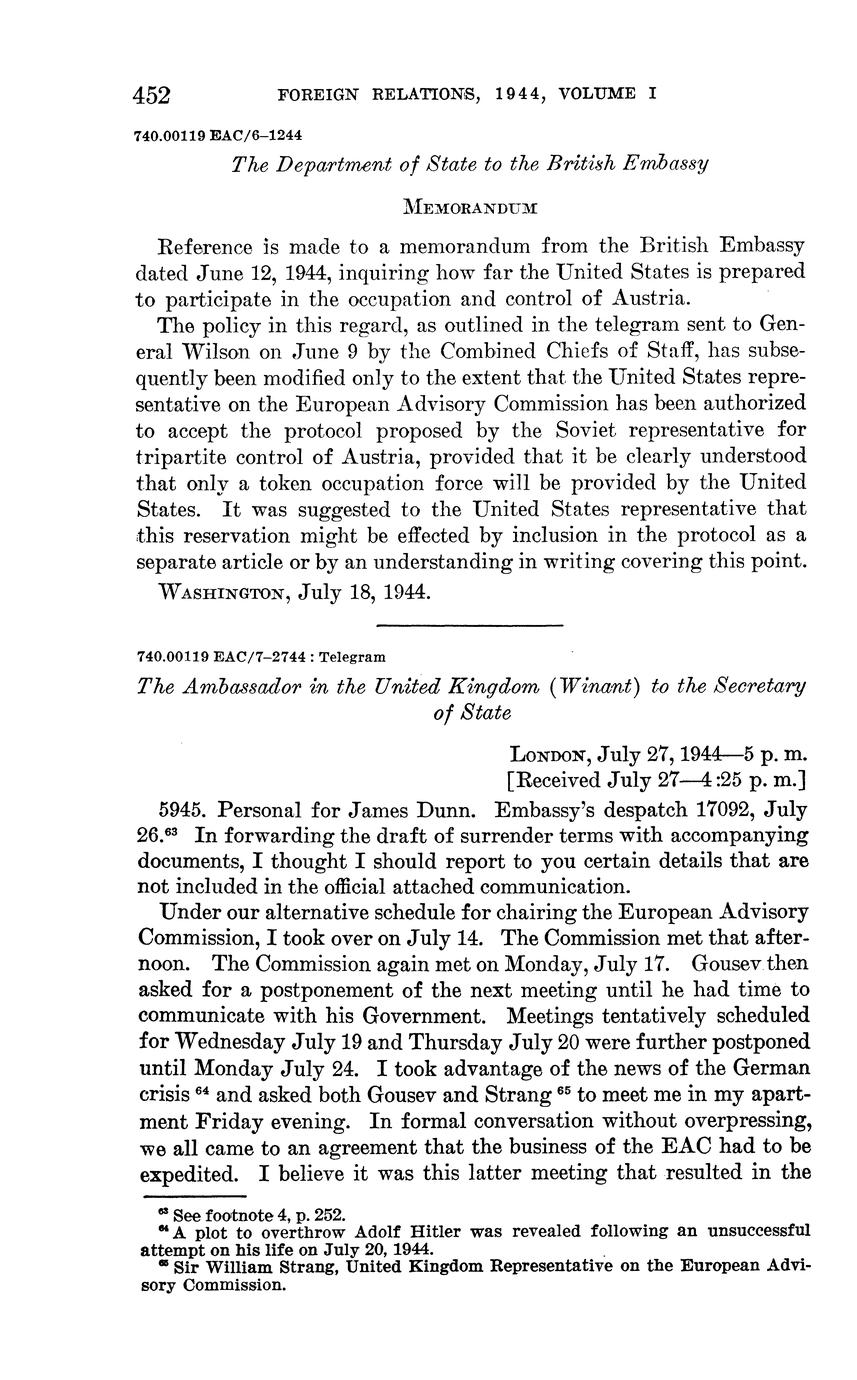 452 FOREIGN RELATIONS, 1944, VOLUME I

740.00119 EAC/6–1244

The Department of State to the British Embassy

MEMORANDUM

Reference is made to a memorandum from the British Embassy dated June 12, 1944, inquiring how far the United States is prepared to participate in the occupation and control of Austria.

The policy in this regard, as outlined in the telegram sent to General Wilson on June 9 by the Combined Chiefs of Staff, has subsequently been modified only to the extent that the United States representative on the European Advisory Commission has been authorized to accept the protocol proposed by the Soviet representative for tripartite control of Austria, provided that it be clearly understood that only a token occupation force will be provided by the United States. It was suggested to the United States representative that this reservation might be effected by inclusion in the protocol as a separate article or by an understanding in writing covering this point.

WASHINGTON, July 18, 1944.

740.00119 EAC/7–2744 : Telegram

The Ambassador in the United Kingdom (Winant) to the Secretary of State

LONDON, July 27, 1944—5 p. m.
[Received July 27—4:25 p. m.]

5945. Personal for James Dunn. Embassy's despatch 17092, July 26.$^{63}$ In forwarding the draft of surrender terms with accompanying documents, I thought I should report to you certain details that are not included in the official attached communication.

Under our alternative schedule for chairing the European Advisory Commission, I took over on July 14. The Commission met that afternoon. The Commission again met on Monday, July 17. Gousev then asked for a postponement of the next meeting until he had time to communicate with his Government. Meetings tentatively scheduled for Wednesday July 19 and Thursday July 20 were further postponed until Monday July 24. I took advantage of the news of the German crisis $^{64}$ and asked both Gousev and Strang $^{65}$ to meet me in my apartment Friday evening. In formal conversation without overpressing, we all came to an agreement that the business of the EAC had to be expedited. I believe it was this latter meeting that resulted in the

$^{63}$ See footnote 4, p. 252.
$^{64}$ A plot to overthrow Adolf Hitler was revealed following an unsuccessful attempt on his life on July 20, 1944.
$^{65}$ Sir William Strang, United Kingdom Representative on the European Advisory Commission.